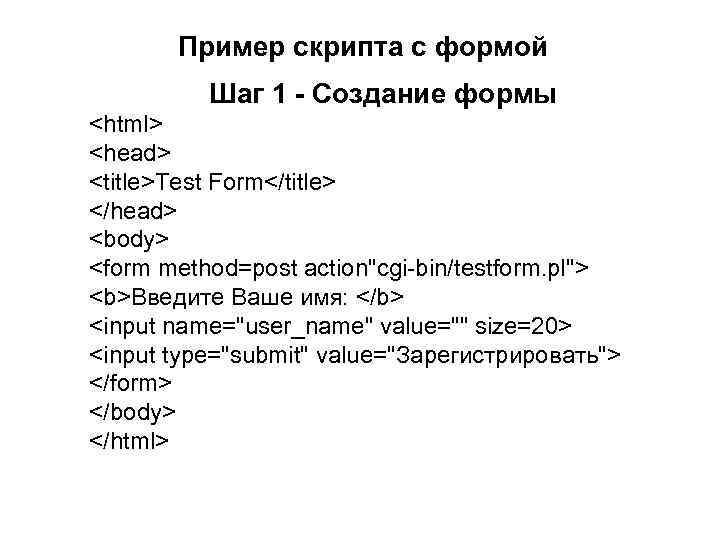 Пример скрипта с формой

Шаг 1 - Создание формы

<html>
<head>
<title>Test Form</title>
</head>
<body>
<form method=post action"cgi-bin/testform.pl">
<b>Введите Ваше имя: </b>
<input name="user_name" value="" size=20>
<input type="submit" value="Зарегистрировать">
</form>
</body>
</html>